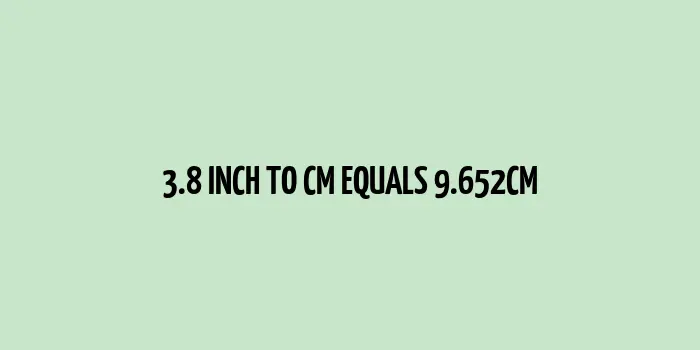 3.8 INCH TO CM EQUALS 9.652CM